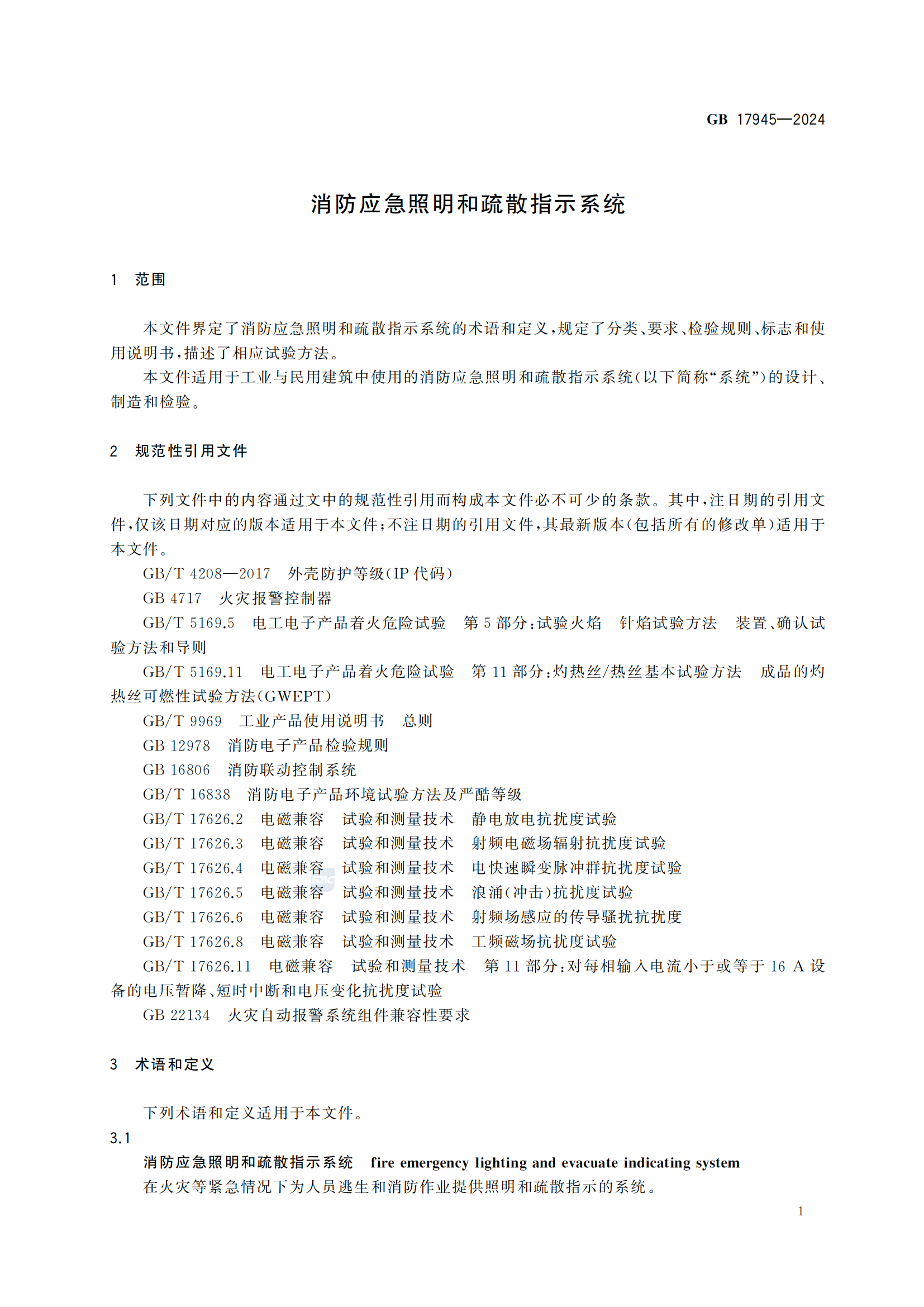 GB 17945—2024

消防应急照明和疏散指示系统

1 范围

本文件界定了消防应急照明和疏散指示系统的术语和定义，规定了分类、要求、检验规则、标志和使用说明书，描述了相应试验方法。

本文件适用于工业与民用建筑中使用的消防应急照明和疏散指示系统(以下简称“系统”)的设计、制造和检验。

2 规范性引用文件

下列文件中的内容通过文中的规范性引用而构成本文件必不可少的条款。其中，注日期的引用文件，仅该日期对应的版本适用于本文件；不注日期的引用文件，其最新版本(包括所有的修改单)适用于本文件。

GB/T 4208—2017 外壳防护等级(IP 代码)

GB 4717 火灾报警控制器

GB/T 5169.5 电工电子产品着火危险试验 第 5 部分：试验火焰 针焰试验方法 装置、确认试验方法和导则

GB/T 5169.11 电工电子产品着火危险试验 第 11 部分：灼热丝/热丝基本试验方法 成品的灼热丝可燃性试验方法(GWEPT)

GB/T 9969 工业产品使用说明书 总则

GB 12978 消防电子产品检验规则

GB 16806 消防联动控制系统

GB/T 16838 消防电子产品环境试验方法及严酷等级

GB/T 17626.2 电磁兼容 试验和测量技术 静电放电抗扰度试验

GB/T 17626.3 电磁兼容 试验和测量技术 射频电磁场辐射抗扰度试验

GB/T 17626.4 电磁兼容 试验和测量技术 电快速瞬变脉冲群抗扰度试验

GB/T 17626.5 电磁兼容 试验和测量技术 浪涌(冲击)抗扰度试验

GB/T 17626.6 电磁兼容 试验和测量技术 射频场感应的传导骚扰抗扰度

GB/T 17626.8 电磁兼容 试验和测量技术 工频磁场抗扰度试验

GB/T 17626.11 电磁兼容 试验和测量技术 第 11 部分：对每相输入电流小于或等于 16 A 设备的电压暂降、短时中断和电压变化抗扰度试验

GB 22134 火灾自动报警系统组件兼容性要求

3 术语和定义

下列术语和定义适用于本文件。

3.1

消防应急照明和疏散指示系统 fire emergency lighting and evacuate indicating system

在火灾等紧急情况下为人员逃生和消防作业提供照明和疏散指示的系统。

1